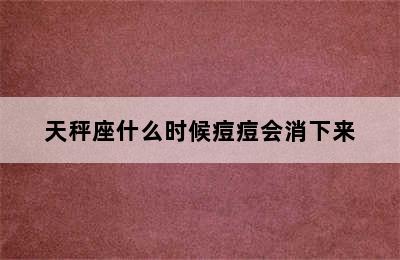 天秤座什么时候痘痘会消下来